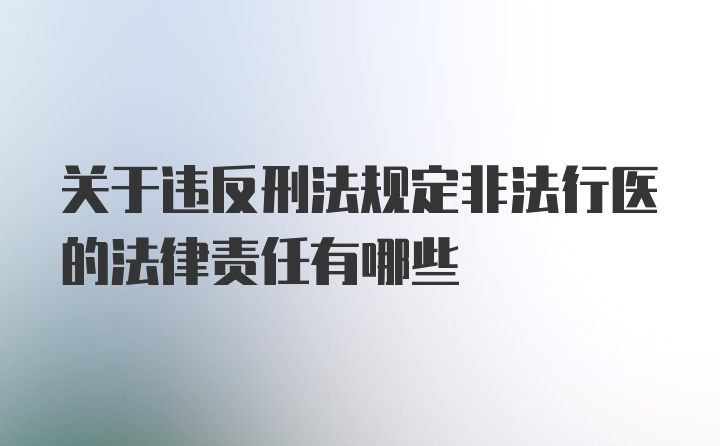 关于违反刑法规定非法行医的法律责任有哪些